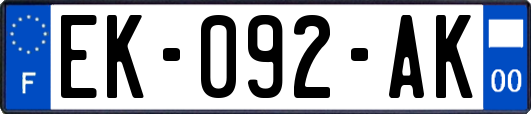 F
EK-092-AK
00